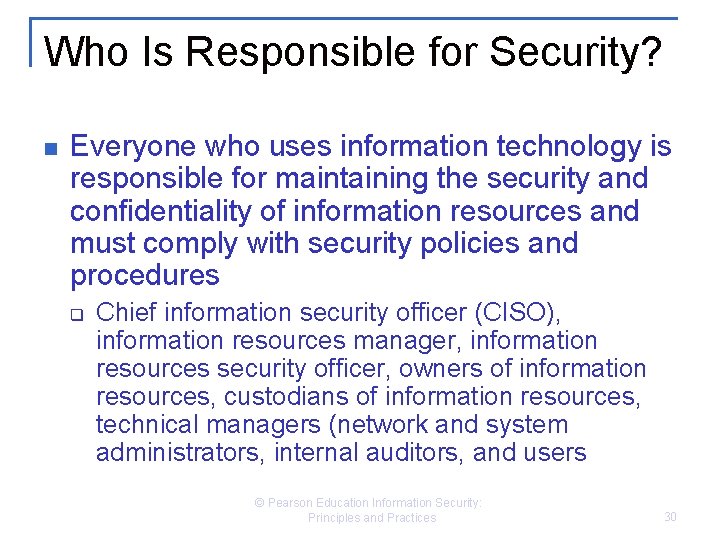 Who Is Responsible for Security?

Everyone who uses information technology is responsible for maintaining the security and confidentiality of information resources and must comply with security policies and procedures

Chief information security officer (CISO), information resources manager, information resources security officer, owners of information resources, custodians of information resources, technical managers (network and system administrators, internal auditors, and users

© Pearson Education Information Security: Principles and Practices

30